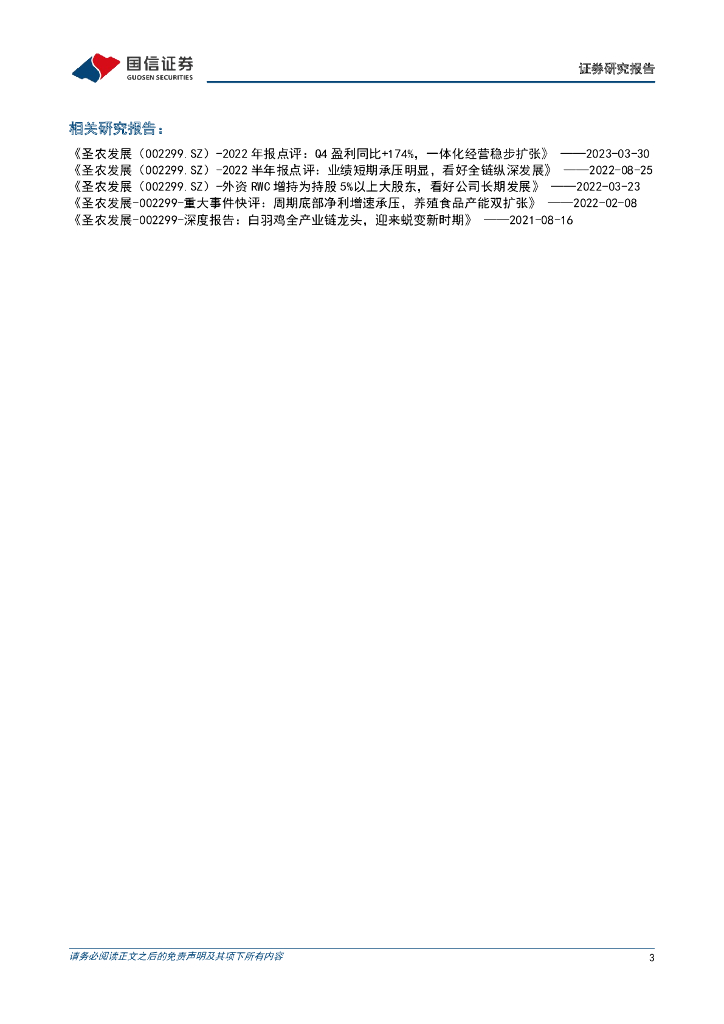 国信证券
GUOSEN SECURITIES

证券研究报告

相关研究报告：

《圣农发展（002299.SZ）-2022年报点评：Q4盈利同比+174%，一体化经营稳步扩张》 ——2023-03-30
《圣农发展（002299.SZ）-2022半年报点评：业绩短期承压明显，看好全链纵深发展》 ——2022-08-25
《圣农发展（002299.SZ）-外资RWC增持为持股5%以上大股东，看好公司长期发展》 ——2022-03-23
《圣农发展-002299-重大事件快评：周期底部净利增速承压，养殖食品产能双扩张》 ——2022-02-08
《圣农发展-002299-深度报告：白羽鸡全产业链龙头，迎来蜕变新时期》 ——2021-08-16

请务必阅读正文之后的免责声明及其项下所有内容

3